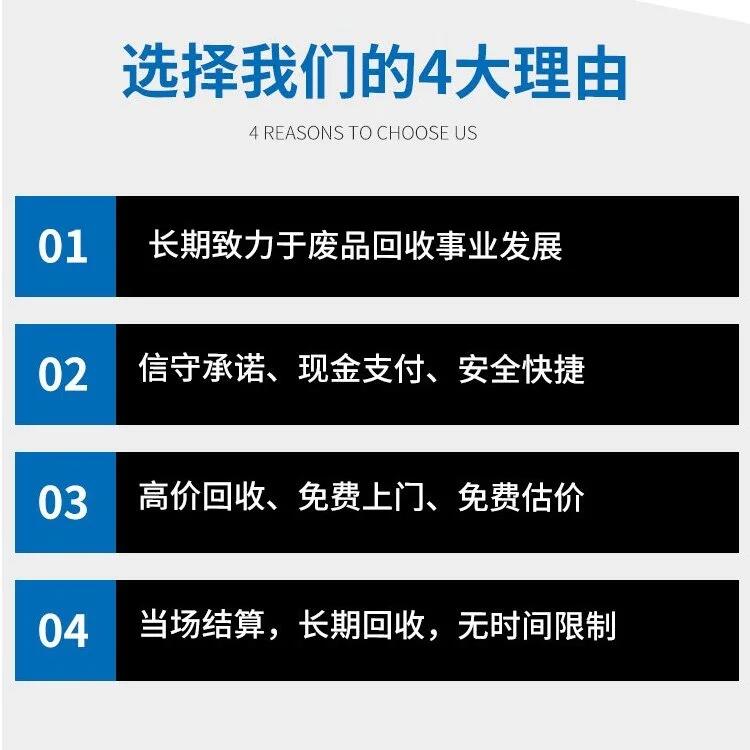 选择我们的4大理由

4 REASONS TO CHOOSE US

01 长期致力于废品回收事业发展

02 信守承诺、现金支付、安全快捷

03 高价回收、免费上门、免费估价

04 当场结算，长期回收，无时间限制